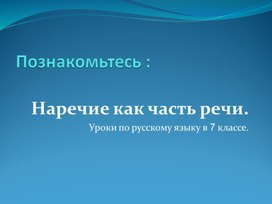 Познакомьтесь :

Наречие как часть речи.

Уроки по русскому языку в 7 классе.